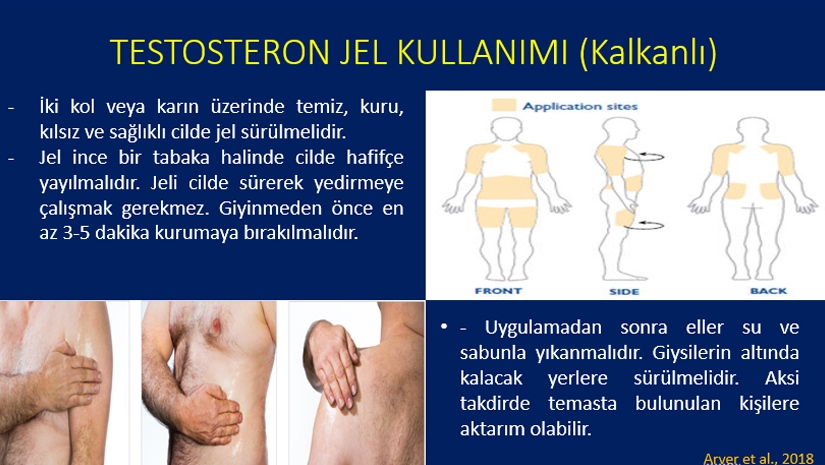 TESTOSTERON JEL KULLANIMI (Kalkanlı)

- İki kol veya karın üzerinde temiz, kuru, kılsız ve sağlıklı cilde jel sürülmelidir.
- Jel ince bir tabaka halinde cilde hafifçe yayılmalıdır. Jeli cilde sürerek yedirmeye çalışmak gerekmez. Giyinmeden önce en az 3-5 dakika kurumaya bırakılmalıdır.

Application sites

FRONT
SIDE
BACK

• - Uygulamadan sonra eller su ve sabunla yıkanmalıdır. Giysilerin altında kalacak yerlere sürülmelidir. Aksi takdirde temasta bulunulan kişilere aktarım olabilir.

Arver et al., 2018